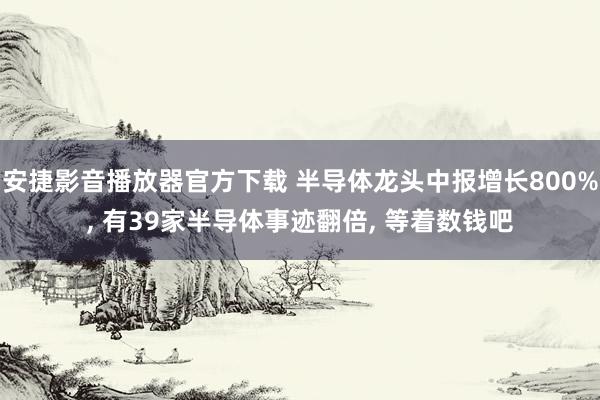 安捷影音播放器官方下载 半导体龙头中报增长800%, 有39家半导体事迹翻倍, 等着数钱吧